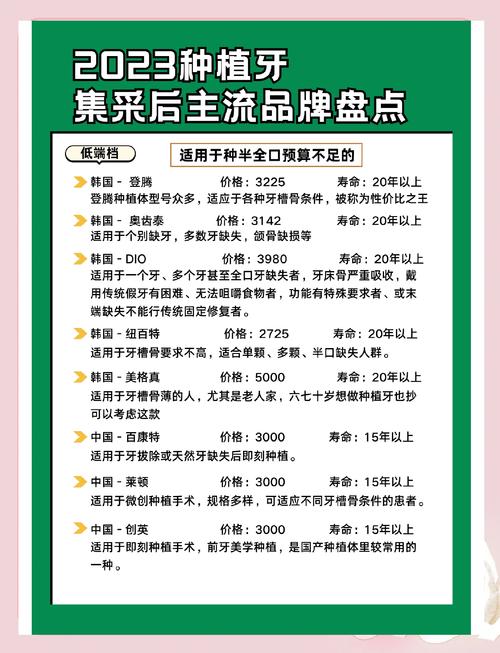 2023种植牙
集采后主流品牌盘点

低端档

适用于种半全口预算不足的

韩国 - 登腾 价格：3225 寿命：20年以上
登腾种植体型号众多，适应于各种牙槽骨条件，被称为性价比之王

韩国 - 奥齿泰 价格：3142 寿命：20年以上
适用于个别缺牙，多数牙缺失，颌骨缺损等

韩国 - DIO 价格：3980 寿命：20年以上
适用于一个牙、多个牙甚至全口牙缺失者，牙床骨严重吸收，戴用传统假牙有困难、无法咀嚼食物者，功能有特殊要求者、或末端缺失不能行传统固定修复者。

韩国 - 纽百特 价格：2725 寿命：20年以上
适用于牙槽骨要求不高，适合单颗、多颗、半口缺失人群。

韩国 - 美格真 价格：5000 寿命：20年以上
适用于牙槽骨薄的人，尤其是老人家，六七十岁想做种植牙也抄可以考虑这款

中国 - 百康特 价格：3000 寿命：15年以上
适用于牙拔除或天然牙缺失后即刻种植。

中国 - 莱顿 价格：3000 寿命：15年以上
适用于微创种植手术，规格多样，可适应不同牙槽骨条件的患者。

中国 - 创英 价格：3000 寿命：15年以上
适用于即刻种植手术，前牙美学种植，是国产种植体里较常用的一种。